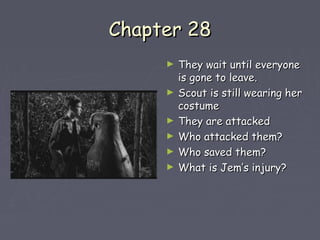 Chapter 28

► They wait until everyone is gone to leave.
► Scout is still wearing her costume
► They are attacked
► Who attacked them?
► Who saved them?
► What is Jem's injury?